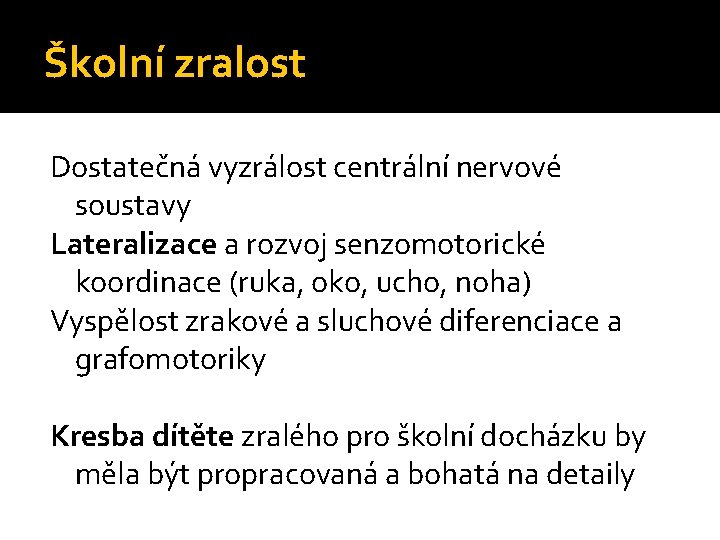 Školní zralost

Dostatečná vyzrálost centrální nervové soustavy

Lateralizace a rozvoj senzomotorické koordinace (ruka, oko, ucho, noha)

Vyspělost zrakové a sluchové diferenciace a grafomotoriky

Kresba dítěte zralého pro školní docházku by měla být propracovaná a bohatá na detaily